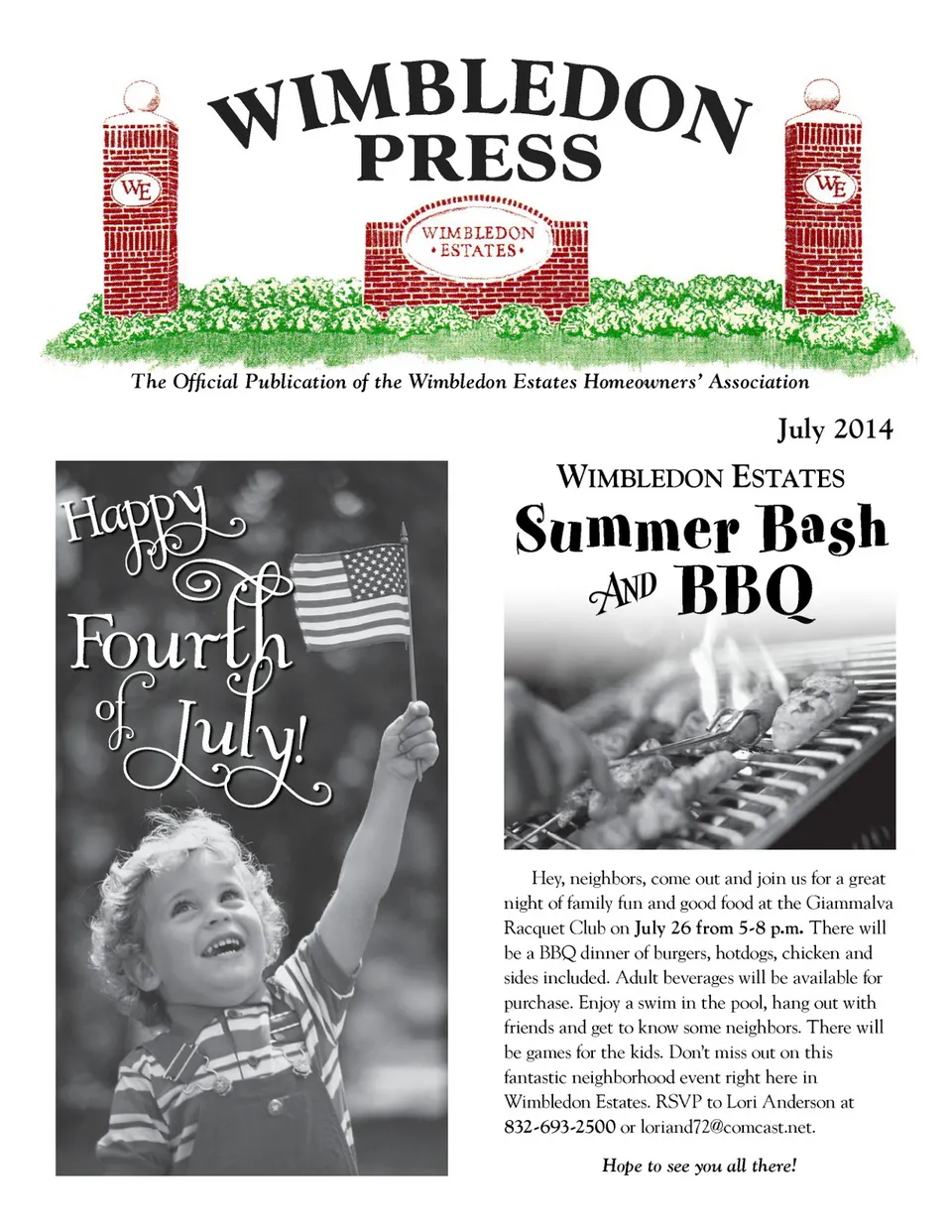 WIMBLEDON PRESS

WE

WIMBLEDON • ESTATES •

WE

The Official Publication of the Wimbledon Estates Homeowners' Association

July 2014

Happy Fourth of July!

WIMBLEDON ESTATES
Summer Bash AND BBQ

Hey, neighbors, come out and join us for a great night of family fun and good food at the Giammalva Racquet Club on July 26 from 5-8 p.m. There will be a BBQ dinner of burgers, hotdogs, chicken and sides included. Adult beverages will be available for purchase. Enjoy a swim in the pool, hang out with friends and get to know some neighbors. There will be games for the kids. Don't miss out on this fantastic neighborhood event right here in Wimbledon Estates. RSVP to Lori Anderson at 832-693-2500 or loriand72@comcast.net.

Hope to see you all there!